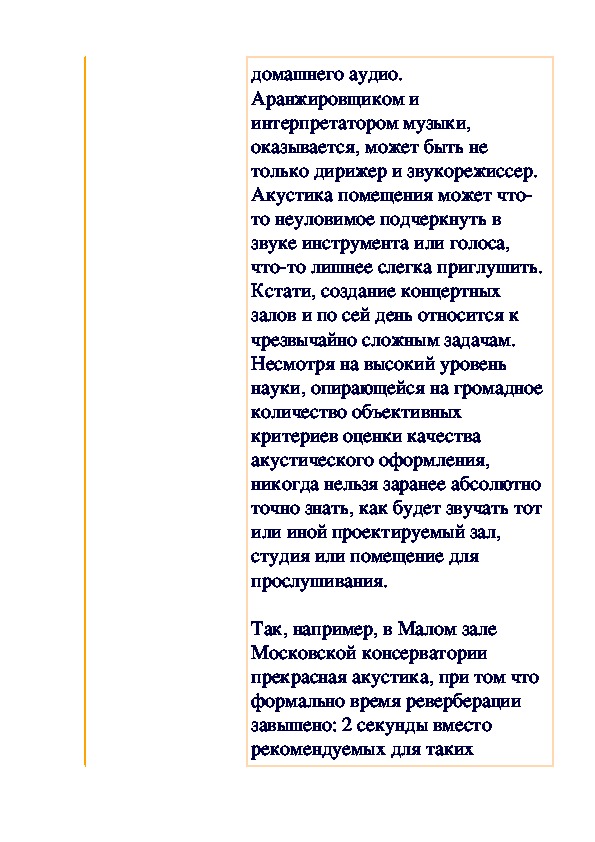 домашнего аудио. Аранжировщиком и интерпретатором музыки, оказывается, может быть не только дирижер и звукорежиссер. Акустика помещения может что-то неуловимое подчеркнуть в звуке инструмента или голоса, что-то лишнее слегка приглушить. Кстати, создание концертных залов и по сей день относится к чрезвычайно сложным задачам. Несмотря на высокий уровень науки, опирающейся на громадное количество объективных критериев оценки качества акустического оформления, никогда нельзя заранее абсолютно точно знать, как будет звучать тот или иной проектируемый зал, студия или помещение для прослушивания.

Так, например, в Малом зале Московской консерватории прекрасная акустика, при том что формально время реверберации завышено: 2 секунды вместо рекомендуемых для таких